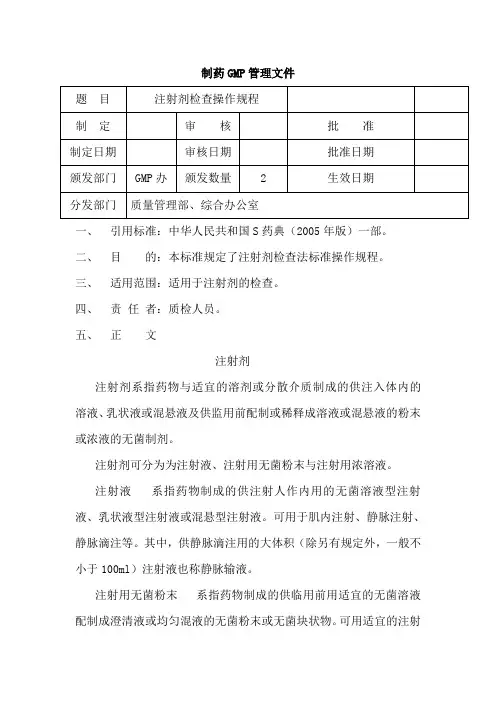 制药GMP管理文件

| 题　目 | 注射剂检查操作规程 | | | | |
|---|---|---|---|---|---|
| 制　定 | | 审　核 | | 批　准 | |
| 制定日期 | | 审核日期 | | 批准日期 | |
| 颁发部门 | GMP办 | 颁发数量 | 2 | 生效日期 | |
| 分发部门 | 质量管理部、综合办公室 | | | | |

一、　引用标准：中华人民共和国S药典（2005年版）一部。

二、　目　　的：本标准规定了注射剂检查法标准操作规程。

三、　适用范围：适用于注射剂的检查。

四、　责 任 者：质检人员。

五、　正　　文

注射剂

注射剂系指药物与适宜的溶剂或分散介质制成的供注入体内的溶液、乳状液或混悬液及供监用前配制或稀释成溶液或混悬液的粉末或浓液的无菌制剂。

注射剂可分为为注射液、注射用无菌粉末与注射用浓溶液。

注射液　　系指药物制成的供注射人作内用的无菌溶液型注射液、乳状液型注射液或混悬型注射液。可用于肌内注射、静脉注射、静脉滴注等。其中，供静脉滴注用的大体积（除另有规定外，一般不小于100ml）注射液也称静脉输液。

注射用无菌粉末　　系指药物制成的供临用前用适宜的无菌溶液配制成澄清液或均匀混液的无菌粉末或无菌块状物。可用适宜的注射